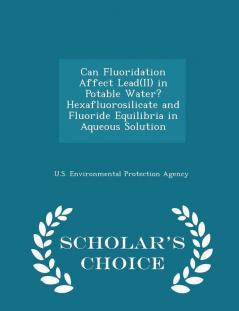 Can Fluoridation Affect Lead(II) in Potable Water? Hexafluorosilicate and Fluoride Equilibria in Aqueous Solution

U.S. Environmental Protection Agency

SCHOLAR'S CHOICE